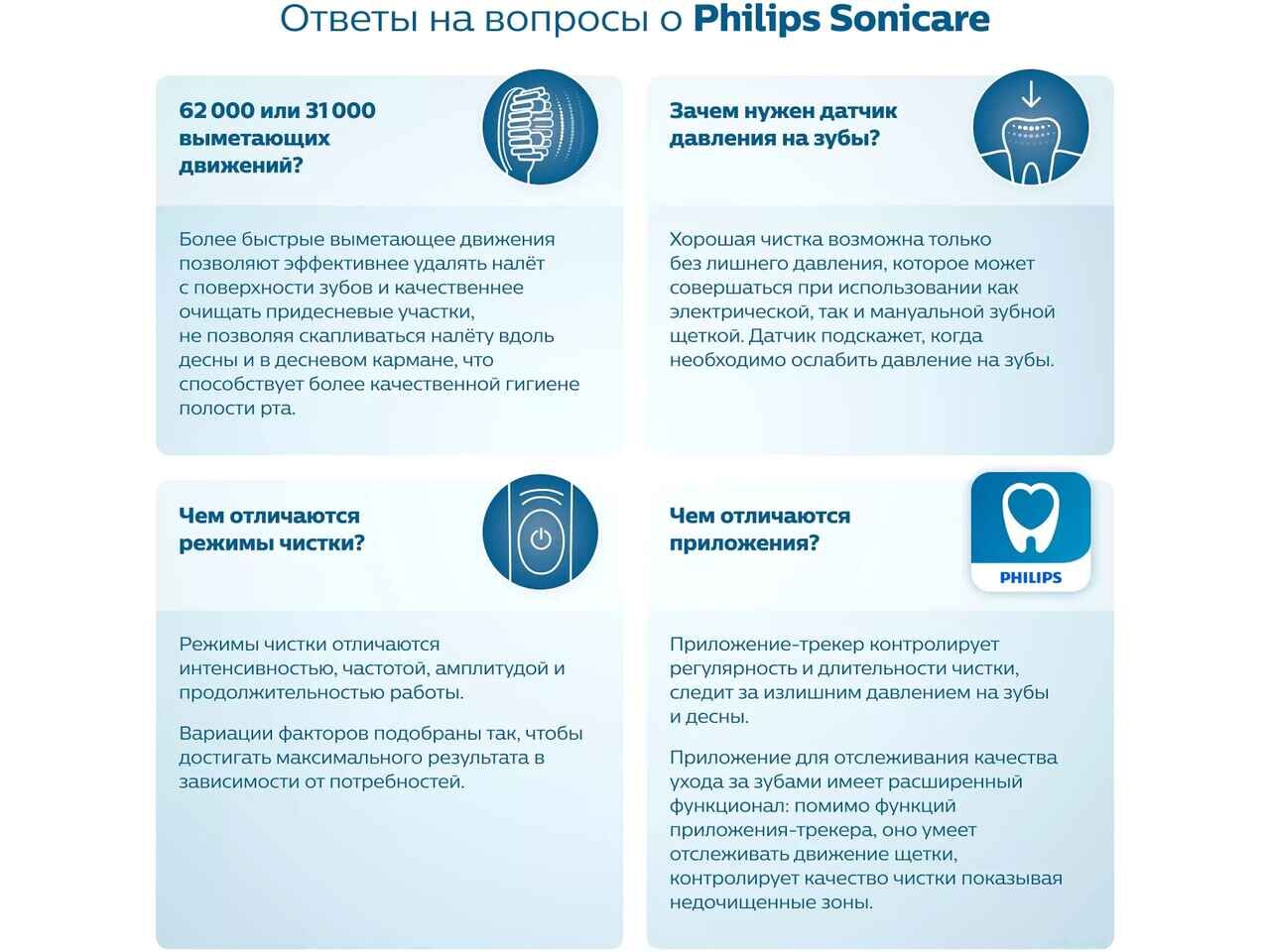 Ответы на вопросы о Philips Sonicare

62 000 или 31 000 выметающих движений?

Более быстрые выметающее движения позволяют эффективнее удалять налёт с поверхности зубов и качественнее очищать придесневые участки, не позволяя скапливаться налёту вдоль десны и в десневом кармане, что способствует более качественной гигиене полости рта.

Зачем нужен датчик давления на зубы?

Хорошая чистка возможна только без лишнего давления, которое может совершаться при использовании как электрической, так и мануальной зубной щеткой. Датчик подскажет, когда необходимо ослабить давление на зубы.

Чем отличаются режимы чистки?

Режимы чистки отличаются интенсивностью, частотой, амплитудой и продолжительностью работы.

Вариации факторов подобраны так, чтобы достигать максимального результата в зависимости от потребностей.

Чем отличаются приложения?

PHILIPS

Приложение-трекер контролирует регулярность и длительности чистки, следит за излишним давлением на зубы и десны.

Приложение для отслеживания качества ухода за зубами имеет расширенный функционал: помимо функций приложения-трекера, оно умеет отслеживать движение щетки, контролирует качество чистки показывая недочищенные зоны.